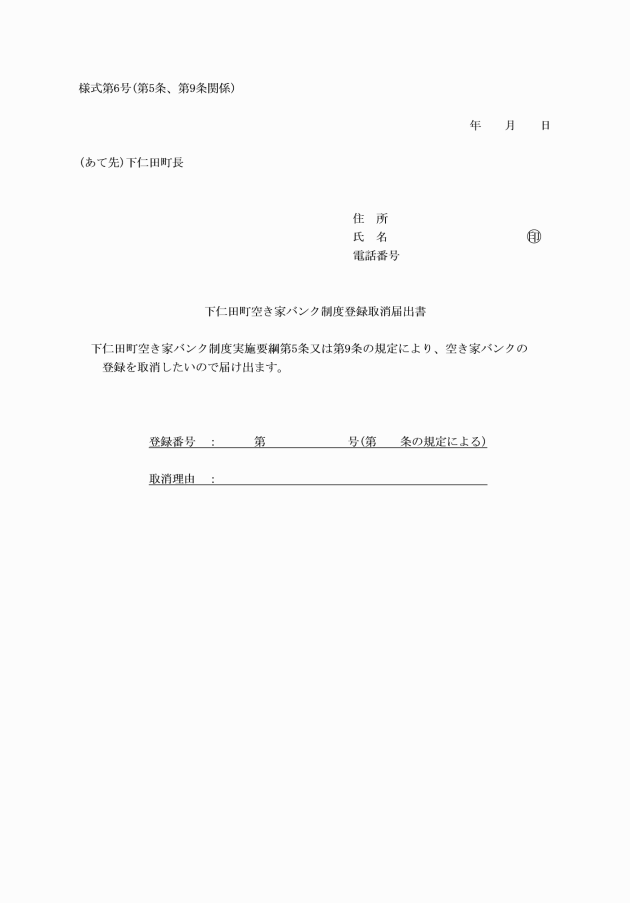 様式第6号(第5条、第9条関係)

年　月　日

(あて先)下仁田町長

住　所
氏　名　　　　　　㊞
電話番号

下仁田町空き家バンク制度登録取消届出書

下仁田町空き家バンク制度実施要綱第5条又は第9条の規定により、空き家バンクの登録を取消したいので届け出ます。

登録番号　:　　第　　　　号(第　　条の規定による)

取消理由　: